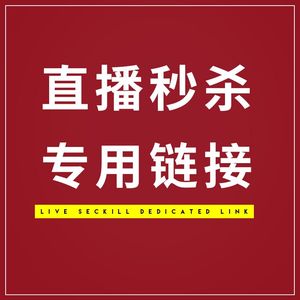 直播秒杀
专用链接

LIVE SECKILL DEDICATED LINK